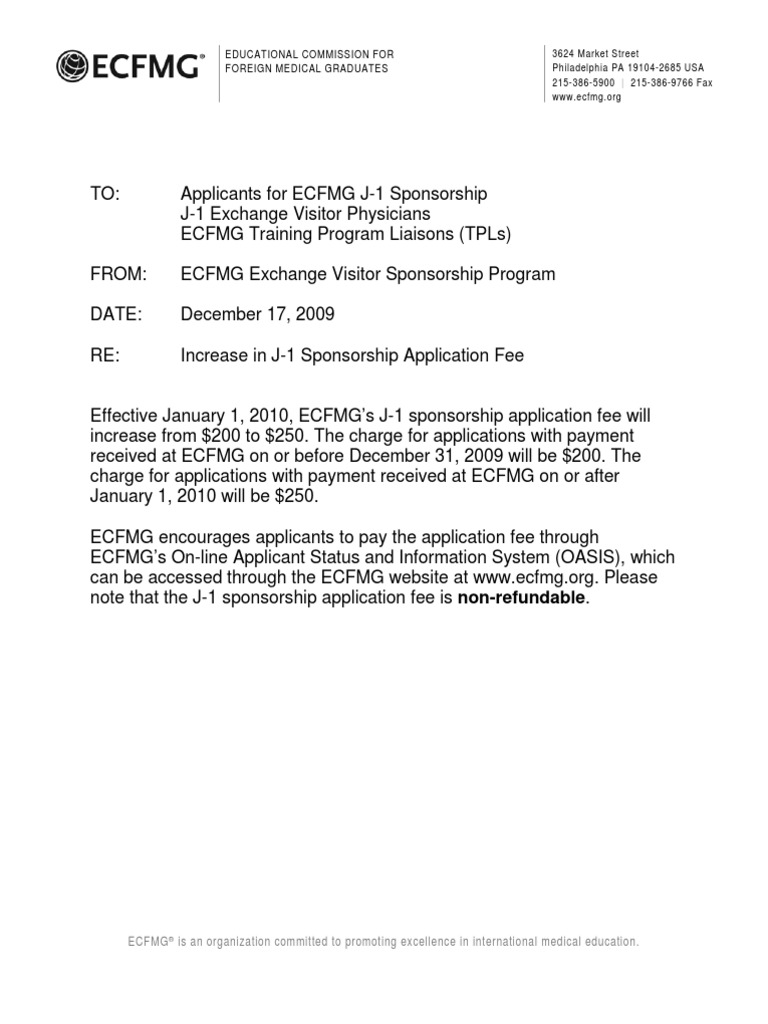 ECFMG®

EDUCATIONAL COMMISSION FOR
FOREIGN MEDICAL GRADUATES

3624 Market Street
Philadelphia PA 19104-2685 USA
215-386-5900 | 215-386-9766 Fax
www.ecfmg.org

TO: Applicants for ECFMG J-1 Sponsorship
J-1 Exchange Visitor Physicians
ECFMG Training Program Liaisons (TPLs)

FROM: ECFMG Exchange Visitor Sponsorship Program

DATE: December 17, 2009

RE: Increase in J-1 Sponsorship Application Fee

Effective January 1, 2010, ECFMG's J-1 sponsorship application fee will increase from \$200 to \$250. The charge for applications with payment received at ECFMG on or before December 31, 2009 will be \$200. The charge for applications with payment received at ECFMG on or after January 1, 2010 will be \$250.

ECFMG encourages applicants to pay the application fee through ECFMG's On-line Applicant Status and Information System (OASIS), which can be accessed through the ECFMG website at www.ecfmg.org. Please note that the J-1 sponsorship application fee is non-refundable.

ECFMG® is an organization committed to promoting excellence in international medical education.